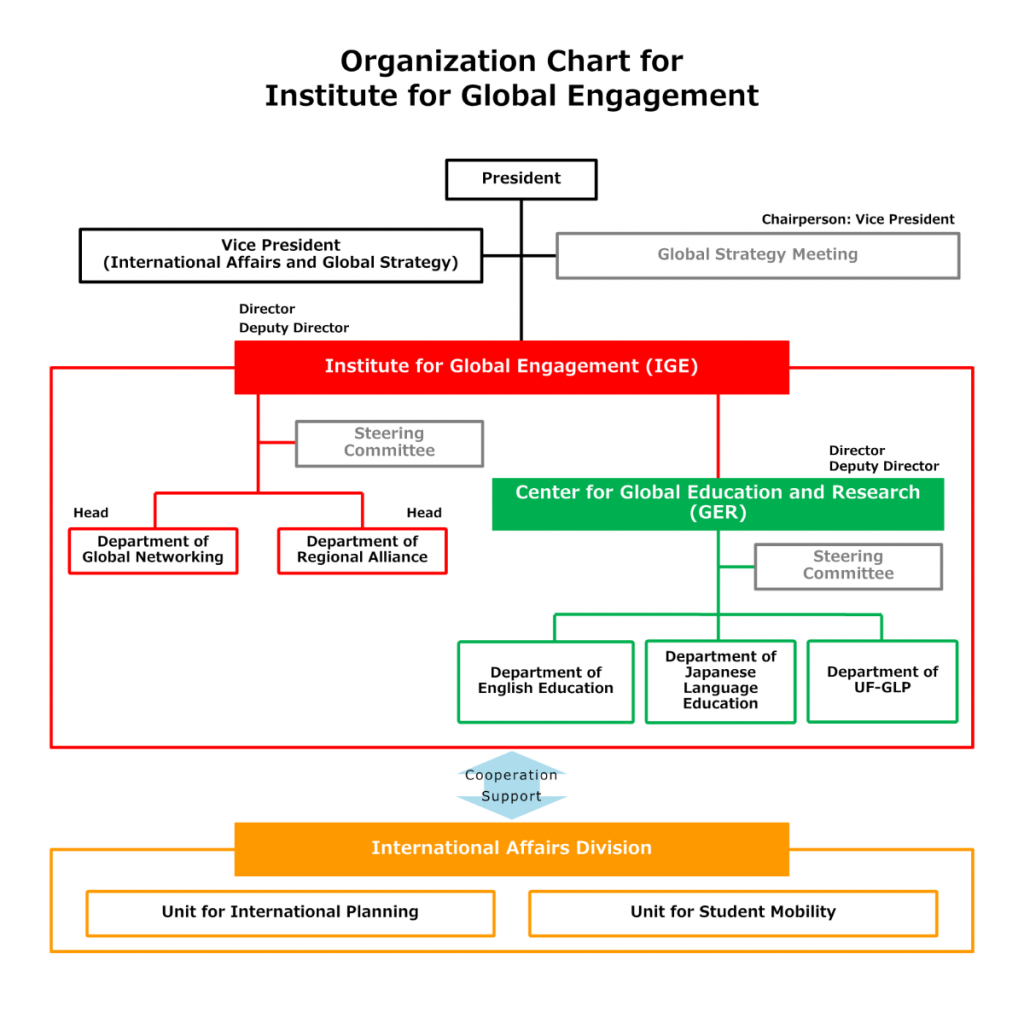 Organization Chart for
Institute for Global Engagement

President

Vice President
(International Affairs and Global Strategy)

Chairperson: Vice President

Global Strategy Meeting

Director
Deputy Director

Institute for Global Engagement (IGE)

Steering Committee

Head

Department of Global Networking

Head

Department of Regional Alliance

Director
Deputy Director

Center for Global Education and Research (GER)

Steering Committee

Department of English Education

Department of Japanese Language Education

Department of UF-GLP

Cooperation
Support

International Affairs Division

Unit for International Planning

Unit for Student Mobility